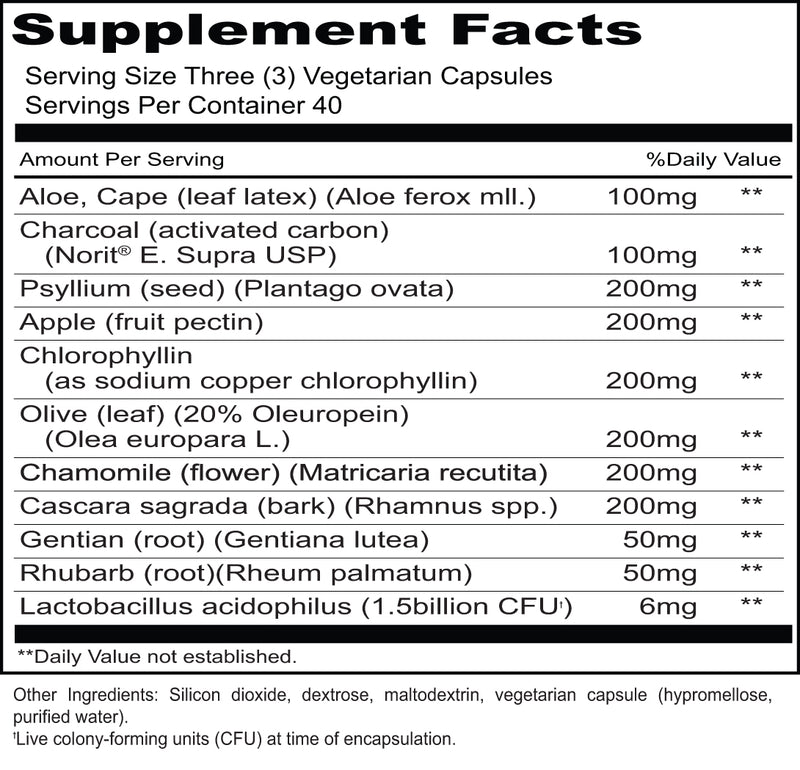 Supplement Facts

Serving Size Three (3) Vegetarian Capsules
Servings Per Container 40

| Amount Per Serving | | %Daily Value |
|---|---|---|
| Aloe, Cape (leaf latex) (Aloe ferox mll.) | 100mg | ** |
| Charcoal (activated carbon) (Norit® E. Supra USP) | 100mg | ** |
| Psyllium (seed) (Plantago ovata) | 200mg | ** |
| Apple (fruit pectin) | 200mg | ** |
| Chlorophyllin (as sodium copper chlorophyllin) | 200mg | ** |
| Olive (leaf) (20% Oleuropein) (Olea europara L.) | 200mg | ** |
| Chamomile (flower) (Matricaria recutita) | 200mg | ** |
| Cascara sagrada (bark) (Rhamnus spp.) | 200mg | ** |
| Gentian (root) (Gentiana lutea) | 50mg | ** |
| Rhubarb (root)(Rheum palmatum) | 50mg | ** |
| Lactobacillus acidophilus (1.5billion CFU†) | 6mg | ** |

**Daily Value not established.

Other Ingredients: Silicon dioxide, dextrose, maltodextrin, vegetarian capsule (hypromellose, purified water).
†Live colony-forming units (CFU) at time of encapsulation.